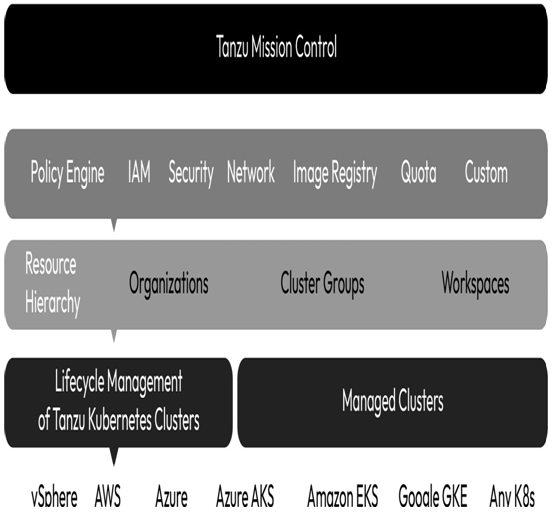 Tanzu Mission Control

Policy Engine IAM Security Network Image Registry Quota Custom

Resource Hierarchy Organizations Cluster Groups Workspaces

Lifecycle Management of Tanzu Kubernetes Clusters

Managed Clusters

vSphere AWS Azure Azure AKS Amazon EKS Google GKE Any K8s